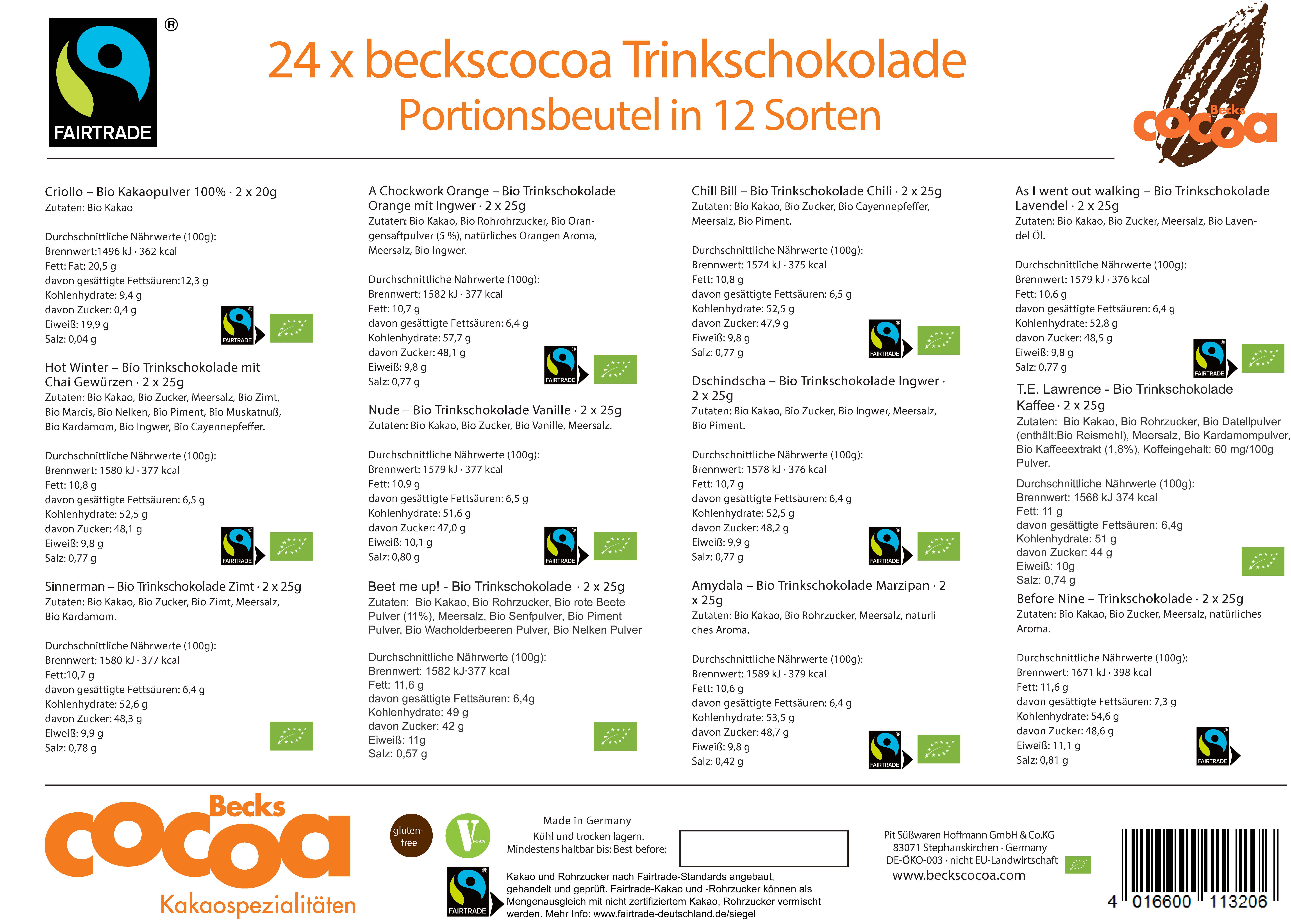 FAIRTRADE ®

24 x beckscocoa Trinkschokolade
Portionsbeutel in 12 Sorten

Becks cocoa

Criollo – Bio Kakaopulver 100% · 2 x 20g
Zutaten: Bio Kakao

Durchschnittliche Nährwerte (100g):
Brennwert:1496 kJ · 362 kcal
Fett: Fat: 20,5 g
davon gesättigte Fettsäuren:12,3 g
Kohlenhydrate: 9,4 g
davon Zucker: 0,4 g
Eiweiß: 19,9 g
Salz: 0,04 g

FAIRTRADE

Hot Winter – Bio Trinkschokolade mit Chai Gewürzen · 2 x 25g
Zutaten: Bio Kakao, Bio Zucker, Meersalz, Bio Zimt, Bio Marcis, Bio Nelken, Bio Piment, Bio Muskatnuß, Bio Kardamom, Bio Ingwer, Bio Cayennepfeffer.

Durchschnittliche Nährwerte (100g):
Brennwert: 1580 kJ · 377 kcal
Fett: 10,8 g
davon gesättigte Fettsäuren: 6,5 g
Kohlenhydrate: 52,5 g
davon Zucker: 48,1 g
Eiweiß: 9,8 g
Salz: 0,77 g

FAIRTRADE

Sinnerman – Bio Trinkschokolade Zimt · 2 x 25g
Zutaten: Bio Kakao, Bio Zucker, Bio Zimt, Meersalz, Bio Kardamom.

Durchschnittliche Nährwerte (100g):
Brennwert: 1580 kJ · 377 kcal
Fett:10,7 g
davon gesättigte Fettsäuren: 6,4 g
Kohlenhydrate: 52,6 g
davon Zucker: 48,3 g
Eiweiß: 9,9 g
Salz: 0,78 g

A Chockwork Orange – Bio Trinkschokolade Orange mit Ingwer · 2 x 25g
Zutaten: Bio Kakao, Bio Rohrohrzucker, Bio Orangensaftpulver (5 %), natürliches Orangen Aroma, Meersalz, Bio Ingwer.

Durchschnittliche Nährwerte (100g):
Brennwert: 1582 kJ · 377 kcal
Fett: 10,7 g
davon gesättigte Fettsäuren: 6,4 g
Kohlenhydrate: 57,7 g
davon Zucker: 48,1 g
Eiweiß: 9,8 g
Salz: 0,77 g

FAIRTRADE

Nude – Bio Trinkschokolade Vanille · 2 x 25g
Zutaten: Bio Kakao, Bio Zucker, Bio Vanille, Meersalz.

Durchschnittliche Nährwerte (100g):
Brennwert: 1579 kJ · 377 kcal
Fett: 10,9 g
davon gesättigte Fettsäuren: 6,5 g
Kohlenhydrate: 51,6 g
davon Zucker: 47,0 g
Eiweiß: 10,1 g
Salz: 0,80 g

FAIRTRADE

Beet me up! - Bio Trinkschokolade · 2 x 25g
Zutaten: Bio Kakao, Bio Rohrzucker, Bio rote Beete Pulver (11%), Meersalz, Bio Senfpulver, Bio Piment Pulver, Bio Wacholderbeeren Pulver, Bio Nelken Pulver

Durchschnittliche Nährwerte (100g):
Brennwert: 1582 kJ·377 kcal
Fett: 11,6 g
davon gesättigte Fettsäuren: 6,4g
Kohlenhydrate: 49 g
davon Zucker: 42 g
Eiweiß: 11g
Salz: 0,57 g

Chill Bill – Bio Trinkschokolade Chili · 2 x 25g
Zutaten: Bio Kakao, Bio Zucker, Bio Cayennepfeffer, Meersalz, Bio Piment.

Durchschnittliche Nährwerte (100g):
Brennwert: 1574 kJ · 375 kcal
Fett: 10,8 g
davon gesättigte Fettsäuren: 6,5 g
Kohlenhydrate: 52,5 g
davon Zucker: 47,9 g
Eiweiß: 9,8 g
Salz: 0,77 g

FAIRTRADE

Dschindscha – Bio Trinkschokolade Ingwer · 2 x 25g
Zutaten: Bio Kakao, Bio Zucker, Bio Ingwer, Meersalz, Bio Piment.

Durchschnittliche Nährwerte (100g):
Brennwert: 1578 kJ · 376 kcal
Fett: 10,7 g
davon gesättigte Fettsäuren: 6,4 g
Kohlenhydrate: 52,5 g
davon Zucker: 48,2 g
Eiweiß: 9,9 g
Salz: 0,77 g

FAIRTRADE

Amydala – Bio Trinkschokolade Marzipan · 2 x 25g
Zutaten: Bio Kakao, Bio Rohrzucker, Meersalz, natürliches Aroma.

Durchschnittliche Nährwerte (100g):
Brennwert: 1589 kJ · 379 kcal
Fett: 10,6 g
davon gesättigte Fettsäuren: 6,4 g
Kohlenhydrate: 53,5 g
davon Zucker: 48,7 g
Eiweiß: 9,8 g
Salz: 0,42 g

FAIRTRADE

As I went out walking – Bio Trinkschokolade Lavendel · 2 x 25g
Zutaten: Bio Kakao, Bio Zucker, Meersalz, Bio Lavendel Öl.

Durchschnittliche Nährwerte (100g):
Brennwert: 1579 kJ · 376 kcal
Fett: 10,6 g
davon gesättigte Fettsäuren: 6,4 g
Kohlenhydrate: 52,8 g
davon Zucker: 48,5 g
Eiweiß: 9,8 g
Salz: 0,77 g

FAIRTRADE

T.E. Lawrence - Bio Trinkschokolade Kaffee · 2 x 25g
Zutaten: Bio Kakao, Bio Rohrzucker, Bio Datellpulver (enthält:Bio Reismehl), Meersalz, Bio Kardamompulver, Bio Kaffeeextrakt (1,8%), Koffeingehalt: 60 mg/100g Pulver.

Durchschnittliche Nährwerte (100g):
Brennwert: 1568 kJ 374 kcal
Fett: 11 g
davon gesättigte Fettsäuren: 6,4g
Kohlenhydrate: 51 g
davon Zucker: 44 g
Eiweiß: 10g
Salz: 0,74 g

Before Nine – Trinkschokolade · 2 x 25g
Zutaten: Bio Kakao, Bio Zucker, Meersalz, natürliches Aroma.

Durchschnittliche Nährwerte (100g):
Brennwert: 1671 kJ · 398 kcal
Fett: 11,6 g
davon gesättigte Fettsäuren: 7,3 g
Kohlenhydrate: 54,6 g
davon Zucker: 48,6 g
Eiweiß: 11,1 g
Salz: 0,81 g

FAIRTRADE

Becks cocoa
Kakaospezialitäten

gluten-free

VEGAN

Made in Germany
Kühl und trocken lagern.
Mindestens haltbar bis: Best before:

FAIRTRADE

Kakao und Rohrzucker nach Fairtrade-Standards angebaut, gehandelt und geprüft. Fairtrade-Kakao und -Rohrzucker können als Mengenausgleich mit nicht zertifiziertem Kakao, Rohrzucker vermischt werden. Mehr Info: www.fairtrade-deutschland.de/siegel

Pit Süßwaren Hoffmann GmbH & Co.KG
83071 Stephanskirchen · Germany
DE-ÖKO-003 · nicht EU-Landwirtschaft
www.beckscocoa.com

4 016600 113206